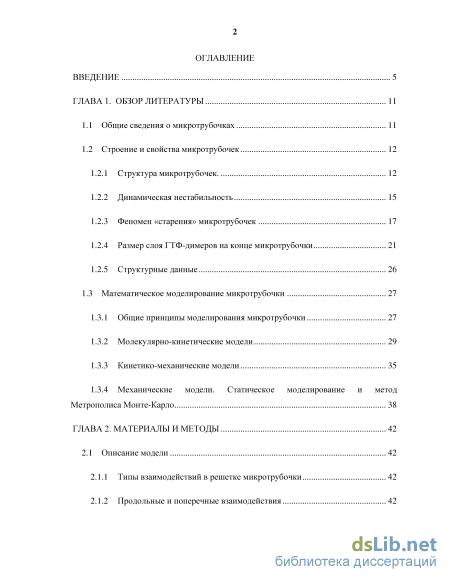 2

ОГЛАВЛЕНИЕ

ВВЕДЕНИЕ .......... 5

ГЛАВА 1. ОБЗОР ЛИТЕРАТУРЫ .......... 11

1.1 Общие сведения о микротрубочках .......... 11

1.2 Строение и свойства микротрубочек .......... 12

1.2.1 Структура микротрубочек. .......... 12

1.2.2 Динамическая нестабильность .......... 15

1.2.3 Феномен «старения» микротрубочек .......... 17

1.2.4 Размер слоя ГТФ-димеров на конце микротрубочки .......... 21

1.2.5 Структурные данные .......... 26

1.3 Математическое моделирование микротрубочки .......... 27

1.3.1 Общие принципы моделирования микротрубочки .......... 27

1.3.2 Молекулярно-кинетические модели .......... 29

1.3.3 Кинетико-механические модели .......... 35

1.3.4 Механические модели. Статическое моделирование и метод Метрополиса Монте-Карло .......... 38

ГЛАВА 2. МАТЕРИАЛЫ И МЕТОДЫ .......... 42

2.1 Описание модели .......... 42

2.1.1 Типы взаимодействий в решетке микротрубочки .......... 42

2.1.2 Продольные и поперечные взаимодействия .......... 42

dsLib.net
библиотека диссертаций